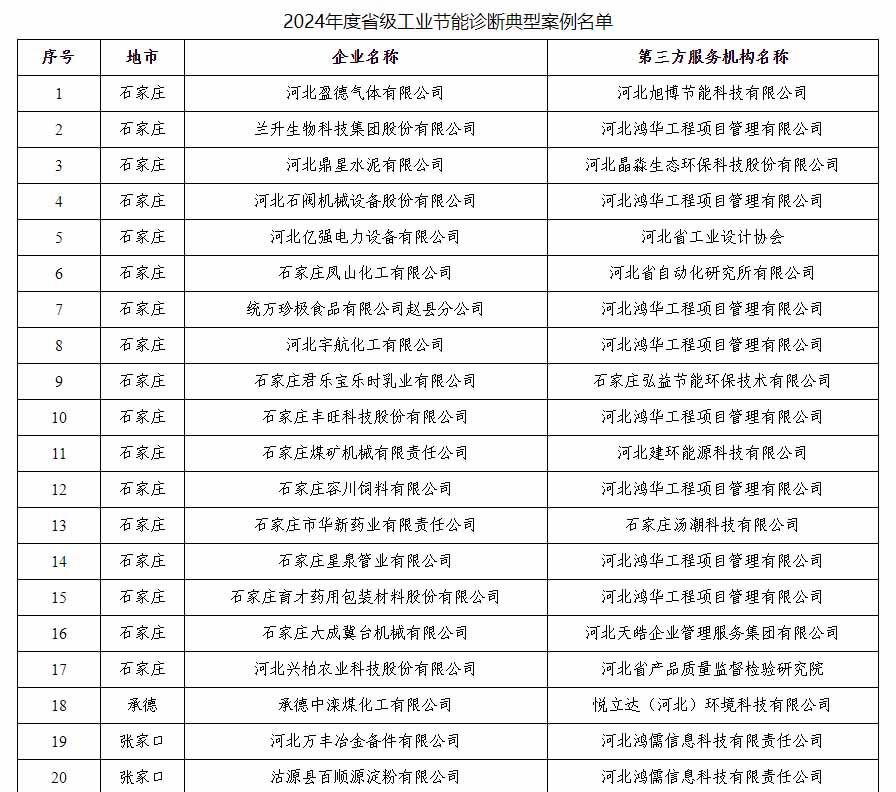 2024年度省级工业节能诊断典型案例名单

| 序号 | 地市 | 企业名称 | 第三方服务机构名称 |
|---|---|---|---|
| 1 | 石家庄 | 河北盈德气体有限公司 | 河北旭博节能科技有限公司 |
| 2 | 石家庄 | 兰升生物科技集团股份有限公司 | 河北鸿华工程项目管理有限公司 |
| 3 | 石家庄 | 河北鼎星水泥有限公司 | 河北晶淼生态环保科技股份有限公司 |
| 4 | 石家庄 | 河北石阀机械设备股份有限公司 | 河北鸿华工程项目管理有限公司 |
| 5 | 石家庄 | 河北亿强电力设备有限公司 | 河北省工业设计协会 |
| 6 | 石家庄 | 石家庄凤山化工有限公司 | 河北省自动化研究所有限公司 |
| 7 | 石家庄 | 统万珍极食品有限公司赵县分公司 | 河北鸿华工程项目管理有限公司 |
| 8 | 石家庄 | 河北宇航化工有限公司 | 河北鸿华工程项目管理有限公司 |
| 9 | 石家庄 | 石家庄君乐宝乐时乳业有限公司 | 石家庄弘益节能环保技术有限公司 |
| 10 | 石家庄 | 石家庄丰旺科技股份有限公司 | 河北鸿华工程项目管理有限公司 |
| 11 | 石家庄 | 石家庄煤矿机械有限责任公司 | 河北建环能源科技有限公司 |
| 12 | 石家庄 | 石家庄容川饲料有限公司 | 河北鸿华工程项目管理有限公司 |
| 13 | 石家庄 | 石家庄市华新药业有限责任公司 | 石家庄汤潮科技有限公司 |
| 14 | 石家庄 | 石家庄星泉管业有限公司 | 河北鸿华工程项目管理有限公司 |
| 15 | 石家庄 | 石家庄育才药用包装材料股份有限公司 | 河北鸿华工程项目管理有限公司 |
| 16 | 石家庄 | 石家庄大成冀台机械有限公司 | 河北天皓企业管理服务集团有限公司 |
| 17 | 石家庄 | 河北兴柏农业科技股份有限公司 | 河北省产品质量监督检验研究院 |
| 18 | 承德 | 承德中滦煤化工有限公司 | 悦立达（河北）环境科技有限公司 |
| 19 | 张家口 | 河北万丰冶金备件有限公司 | 河北鸿儒信息科技有限责任公司 |
| 20 | 张家口 | 沽源县百顺源淀粉有限公司 | 河北鸿儒信息科技有限责任公司 |